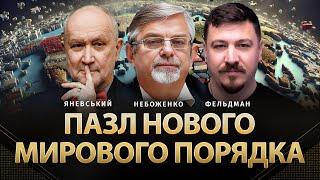 ЯНЕВСЬКИЙ
НЕБОЖЕНКО
ФЕЛЬДМАН

ПАЗЛ НОВОГО МИРОВОГО ПОРЯДКА